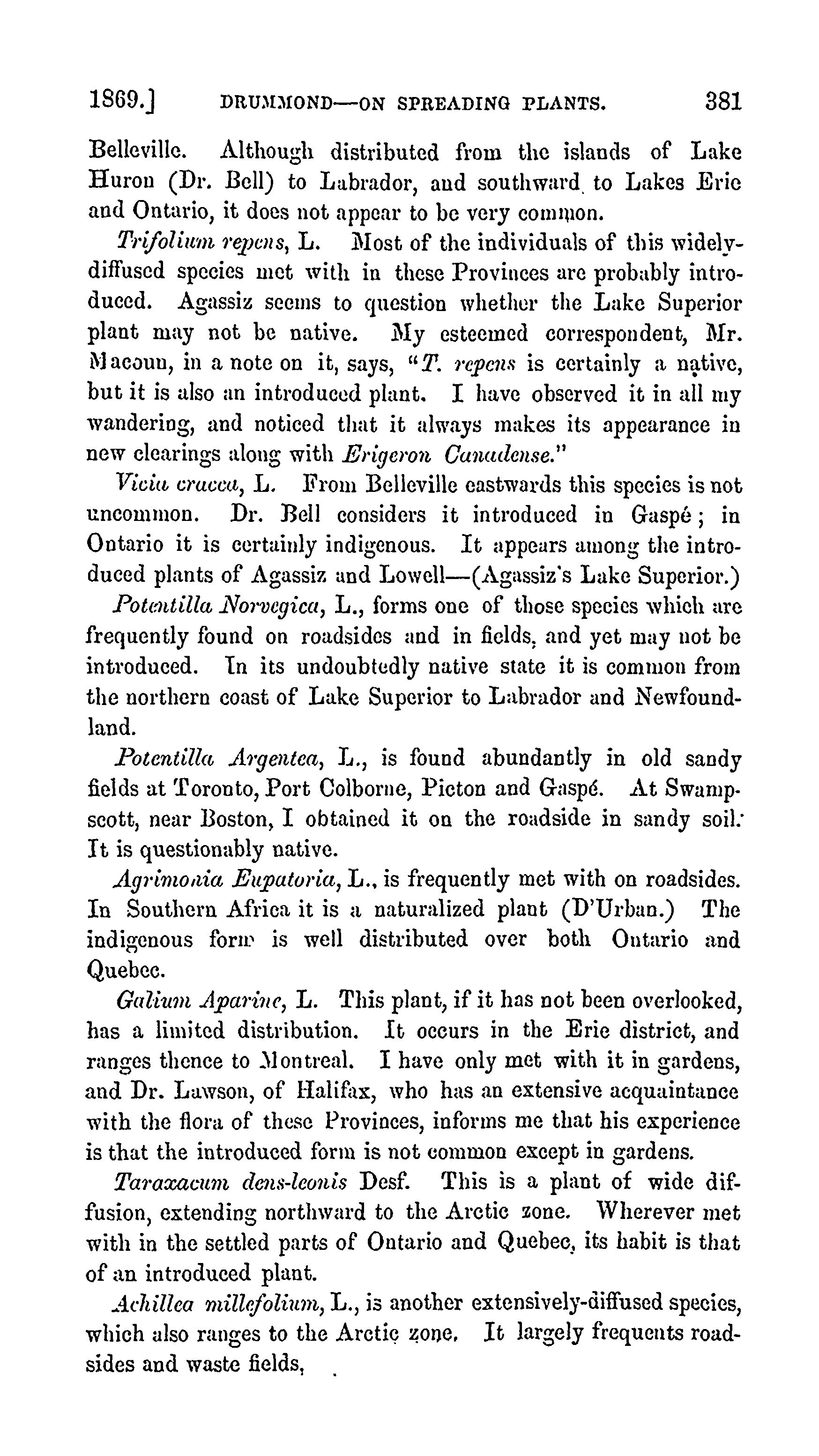 1869.] DRUMMOND—ON SPREADING PLANTS. 381

Belleville. Although distributed from the islands of Lake Huron (Dr. Bell) to Labrador, and southward to Lakes Erie and Ontario, it does not appear to be very common.

Trifolium repens, L. Most of the individuals of this widely-diffused species met with in these Provinces are probably introduced. Agassiz seems to question whether the Lake Superior plant may not be native. My esteemed correspondent, Mr. Macoun, in a note on it, says, "T. repens is certainly a native, but it is also an introduced plant. I have observed it in all my wandering, and noticed that it always makes its appearance in new clearings along with Erigeron Canadense."

Vicia cracca, L. From Belleville eastwards this species is not uncommon. Dr. Bell considers it introduced in Gaspé; in Ontario it is certainly indigenous. It appears among the introduced plants of Agassiz and Lowell—(Agassiz's Lake Superior.)

Potentilla Norvegica, L., forms one of those species which are frequently found on roadsides and in fields, and yet may not be introduced. In its undoubtedly native state it is common from the northern coast of Lake Superior to Labrador and Newfoundland.

Potentilla Argentea, L., is found abundantly in old sandy fields at Toronto, Port Colborne, Picton and Gaspé. At Swampscott, near Boston, I obtained it on the roadside in sandy soil. It is questionably native.

Agrimonia Eupatoria, L., is frequently met with on roadsides. In Southern Africa it is a naturalized plant (D'Urban.) The indigenous form is well distributed over both Ontario and Quebec.

Galium Aparine, L. This plant, if it has not been overlooked, has a limited distribution. It occurs in the Erie district, and ranges thence to Montreal. I have only met with it in gardens, and Dr. Lawson, of Halifax, who has an extensive acquaintance with the flora of these Provinces, informs me that his experience is that the introduced form is not common except in gardens.

Taraxacum dens-leonis Desf. This is a plant of wide diffusion, extending northward to the Arctic zone. Wherever met with in the settled parts of Ontario and Quebec, its habit is that of an introduced plant.

Achillea millefolium, L., is another extensively-diffused species, which also ranges to the Arctic zone. It largely frequents roadsides and waste fields,